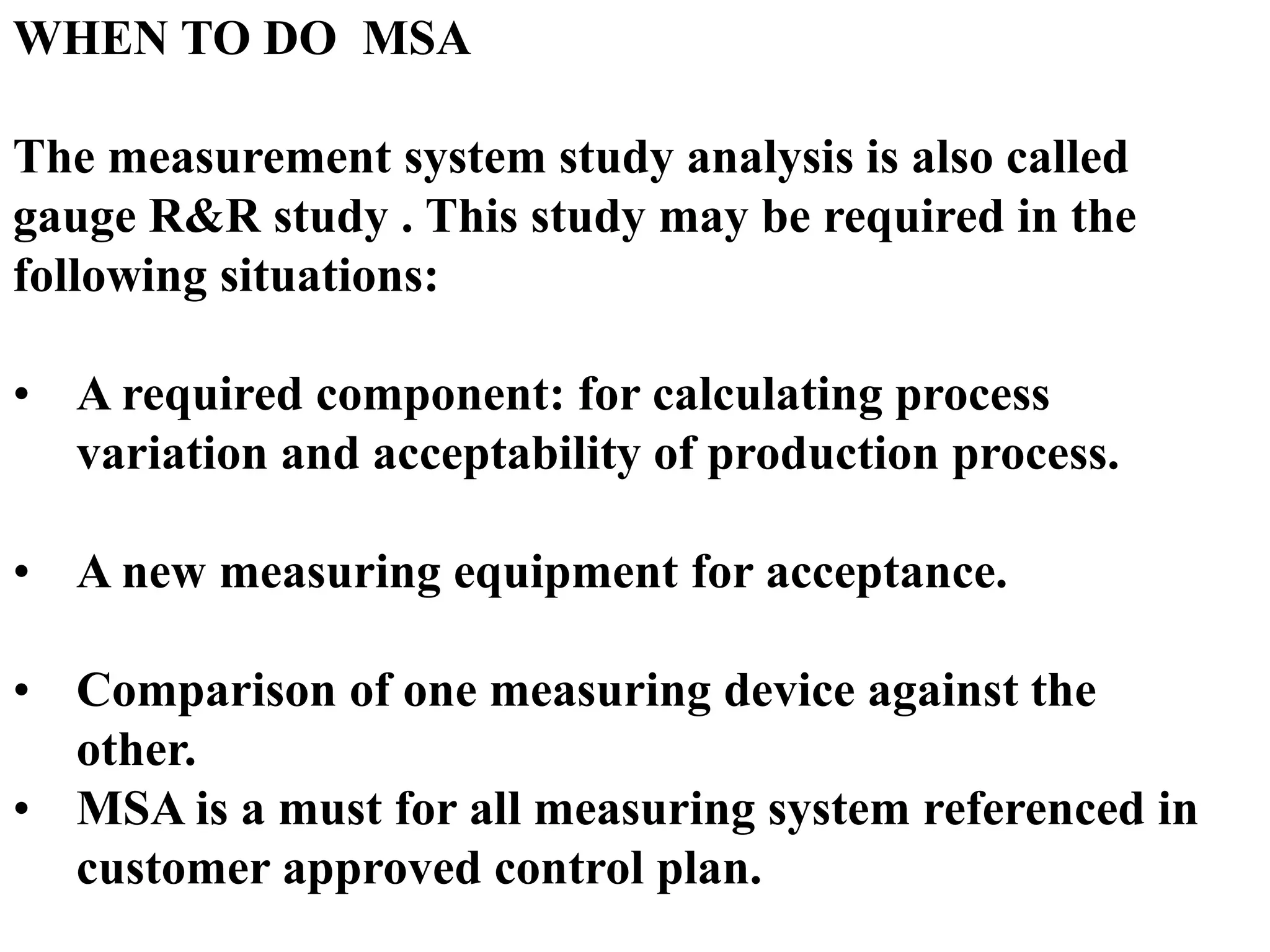 WHEN TO DO MSA

The measurement system study analysis is also called gauge R&R study . This study may be required in the following situations:

• A required component: for calculating process variation and acceptability of production process.

• A new measuring equipment for acceptance.

• Comparison of one measuring device against the other.
• MSA is a must for all measuring system referenced in customer approved control plan.